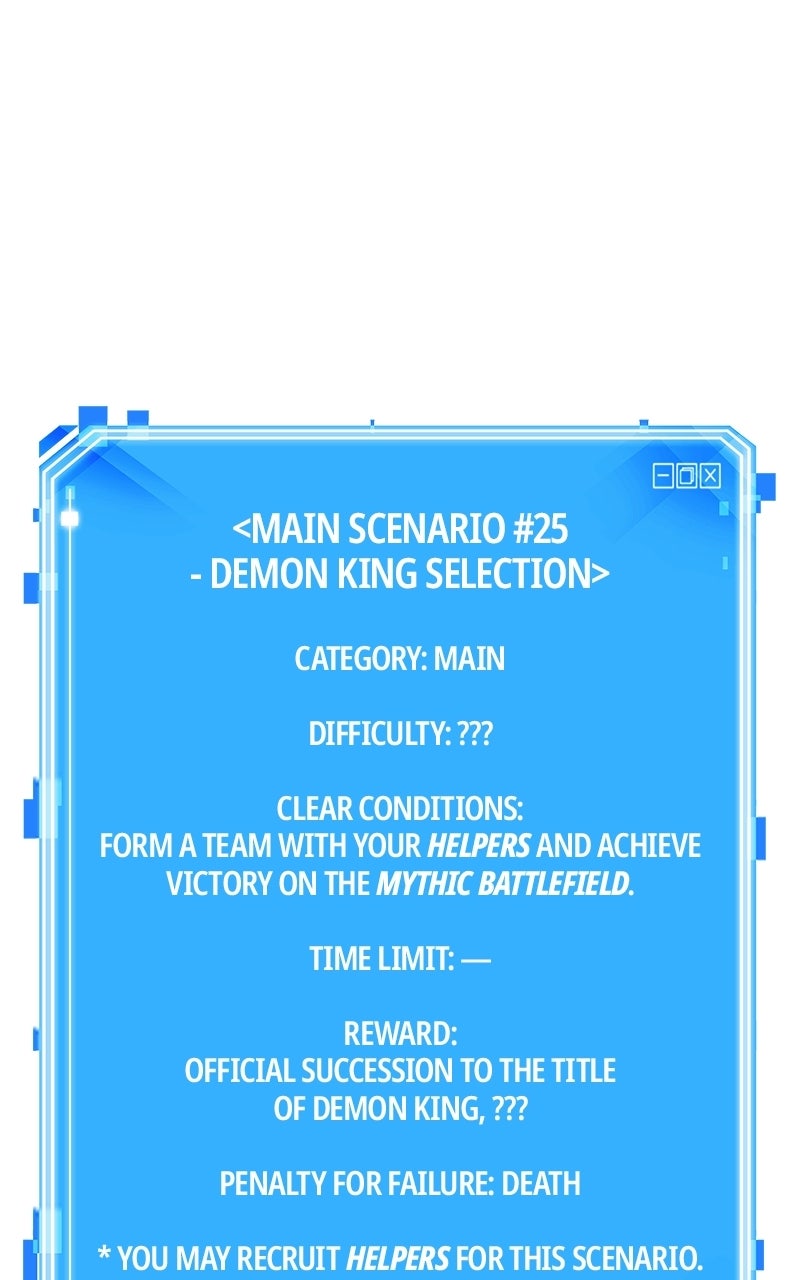 <MAIN SCENARIO #25
- DEMON KING SELECTION>

CATEGORY: MAIN

DIFFICULTY: ???

CLEAR CONDITIONS:
FORM A TEAM WITH YOUR HELPERS AND ACHIEVE VICTORY ON THE MYTHIC BATTLEFIELD.

TIME LIMIT: —

REWARD:
OFFICIAL SUCCESSION TO THE TITLE OF DEMON KING, ???

PENALTY FOR FAILURE: DEATH

* YOU MAY RECRUIT HELPERS FOR THIS SCENARIO.